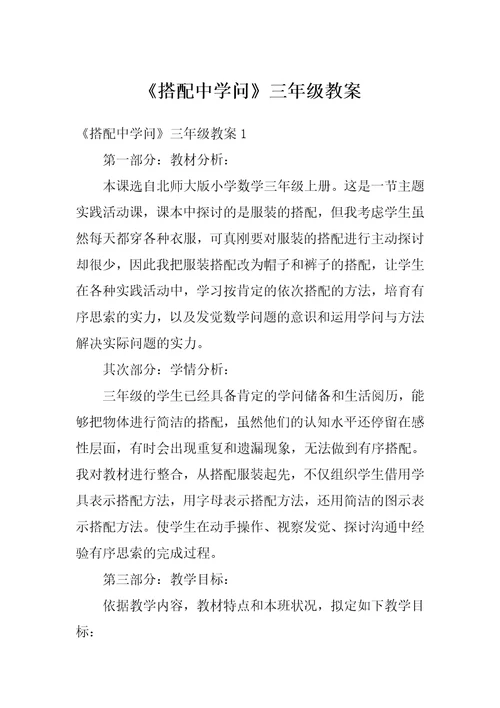 《搭配中学问》三年级教案

《搭配中学问》三年级教案 1

第一部分：教材分析：

本课选自北师大版小学数学三年级上册。这是一节主题实践活动课，课本中探讨的是服装的搭配，但我考虑学生虽然每天都穿各种衣服，可真刚要对服装的搭配进行主动探讨却很少，因此我把服装搭配改为帽子和裤子的搭配，让学生在各种实践活动中，学习按肯定的依次搭配的方法，培育有序思索的实力，以及发觉数学问题的意识和运用学问与方法解决实际问题的实力。

其次部分：学情分析：

三年级的学生已经具备肯定的学问储备和生活阅历，能够把物体进行简洁的搭配，虽然他们的认知水平还停留在感性层面，有时会出现重复和遗漏现象，无法做到有序搭配。我对教材进行整合，从搭配服装起先，不仅组织学生借用学具表示搭配方法，用字母表示搭配方法，还用简洁的图示表示搭配方法。使学生在动手操作、视察发觉、探讨沟通中经验有序思索的完成过程。

第三部分：教学目标：

依据教学内容，教材特点和本班状况，拟定如下教学目标：